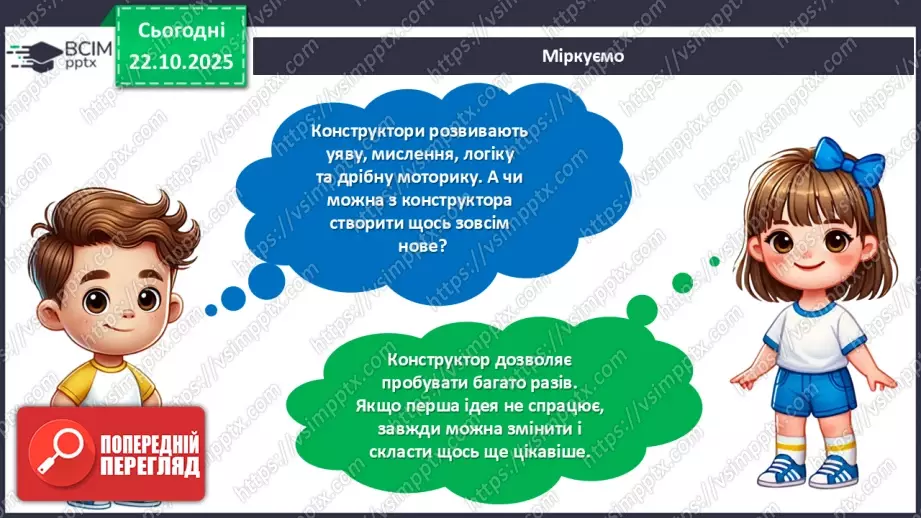 ВСІМ pptx

Сьогодні
22.10.2025

Міркуємо

Конструктори розвивають уяву, мислення, логіку та дрібну моторику. А чи можна з конструктора створити щось зовсім нове?

Конструктор дозволяє пробувати багато разів. Якщо перша ідея не спрацює, завжди можна змінити і скласти щось ще цікавіше.

ПОПЕРЕДНІЙ ПЕРЕГЛЯД

https://vsimpptx.com